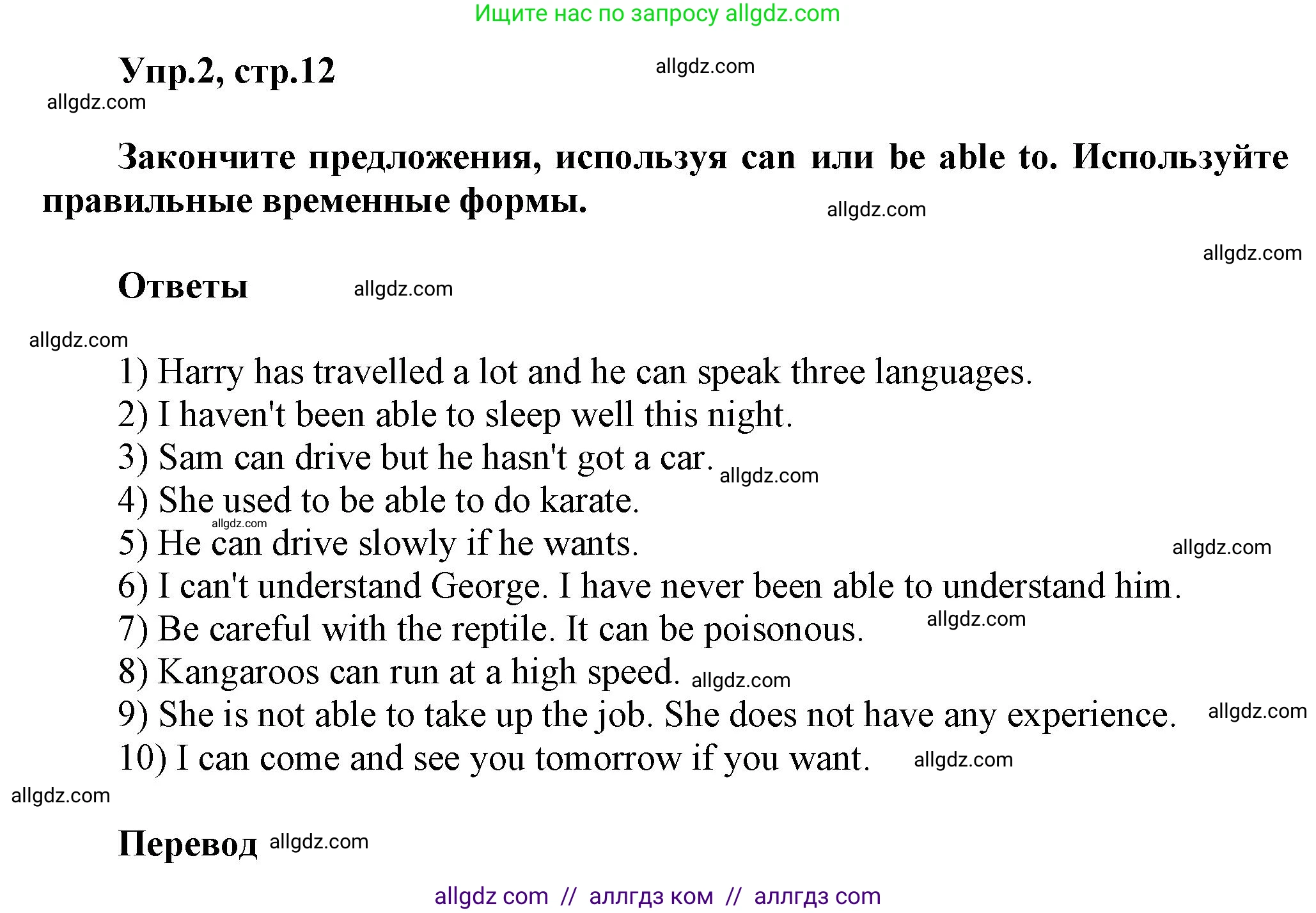 Ищите нас по запросу allgdz.com

Упр.2, стр.12 allgdz.com

allgdz.com

Закончите предложения, используя can или be able to. Используйте правильные временные формы. allgdz.com

allgdz.com

Ответы allgdz.com

allgdz.com

1) Harry has travelled a lot and he can speak three languages.
2) I haven't been able to sleep well this night.
3) Sam can drive but he hasn't got a car. allgdz.com
4) She used to be able to do karate.
allgdz.com
5) He can drive slowly if he wants. allgdz.com
6) I can't understand George. I have never been able to understand him.
7) Be careful with the reptile. It can be poisonous. allgdz.com
8) Kangaroos can run at a high speed. allgdz.com
9) She is not able to take up the job. She does not have any experience. allgdz.com
10) I can come and see you tomorrow if you want. allgdz.com

allgdz.com

Перевод allgdz.com

allgdz com // аллгдз ком // аллгдз com